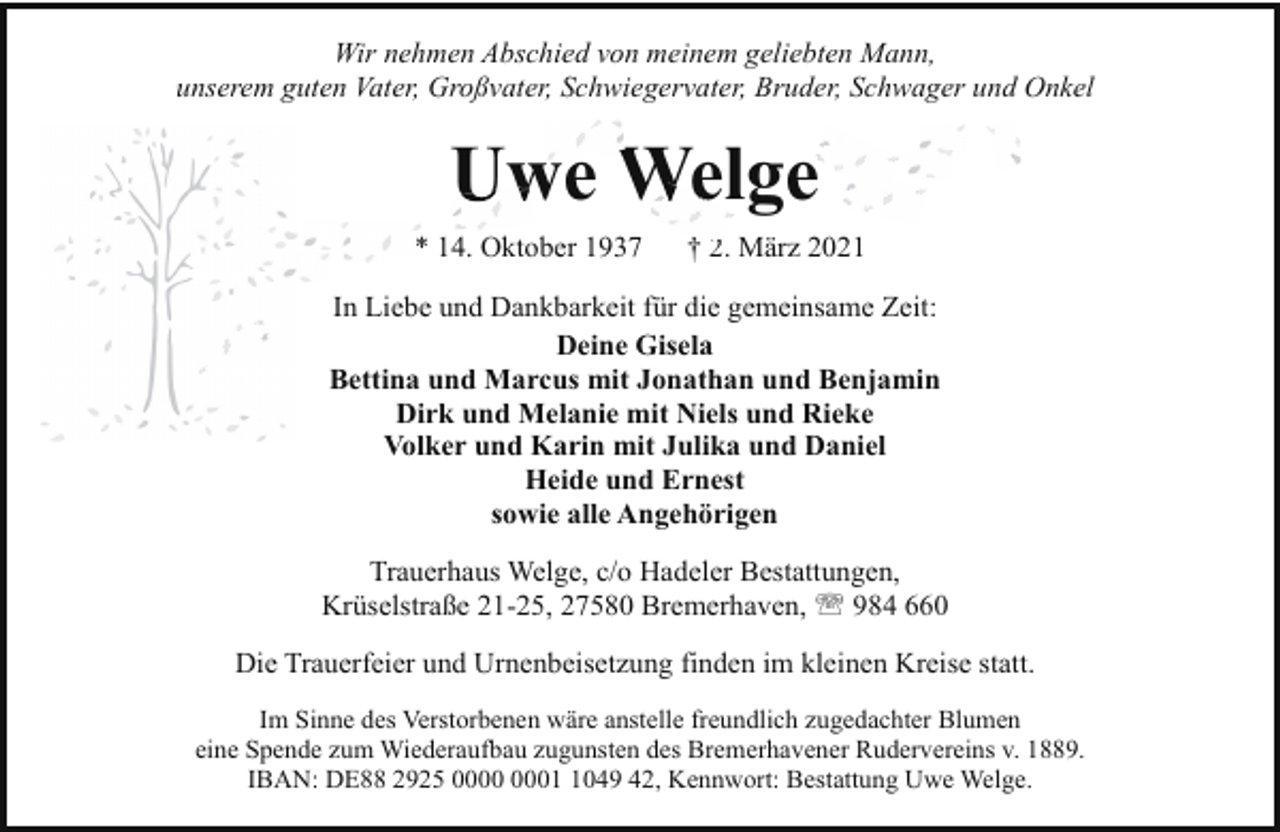 Wir nehmen Abschied von meinem geliebten Mann,
unserem guten Vater, Großvater, Schwiegervater, Bruder, Schwager und Onkel

Uwe Welge

* 14. Oktober 1937 † 2. März 2021

In Liebe und Dankbarkeit für die gemeinsame Zeit:
Deine Gisela
Bettina und Marcus mit Jonathan und Benjamin
Dirk und Melanie mit Niels und Rieke
Volker und Karin mit Julika und Daniel
Heide und Ernest
sowie alle Angehörigen

Trauerhaus Welge, c/o Hadeler Bestattungen,
Krüselstraße 21-25, 27580 Bremerhaven, ☏ 984 660

Die Trauerfeier und Urnenbeisetzung finden im kleinen Kreise statt.

Im Sinne des Verstorbenen wäre anstelle freundlich zugedachter Blumen
eine Spende zum Wiederaufbau zugunsten des Bremerhavener Rudervereins v. 1889.
IBAN: DE88 2925 0000 0001 1049 42, Kennwort: Bestattung Uwe Welge.